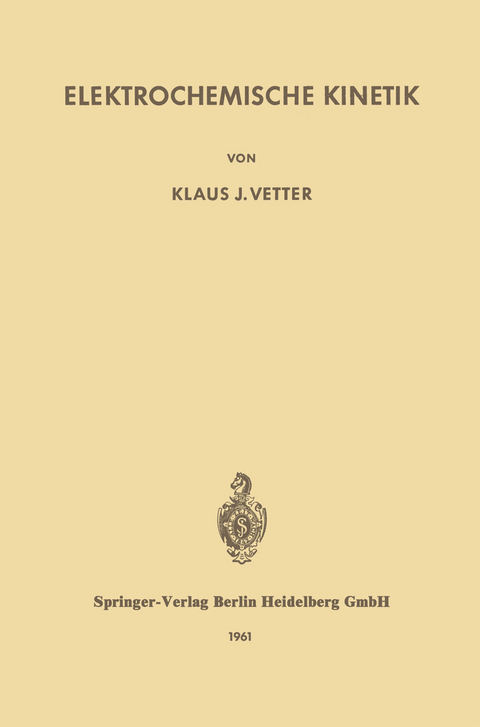 ELEKTROCHEMISCHE KINETIK

VON

KLAUS J. VETTER

Springer-Verlag Berlin Heidelberg GmbH

1961